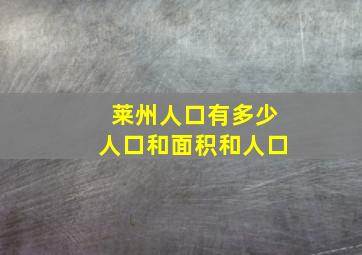 莱州人口有多少
人口和面积和人口